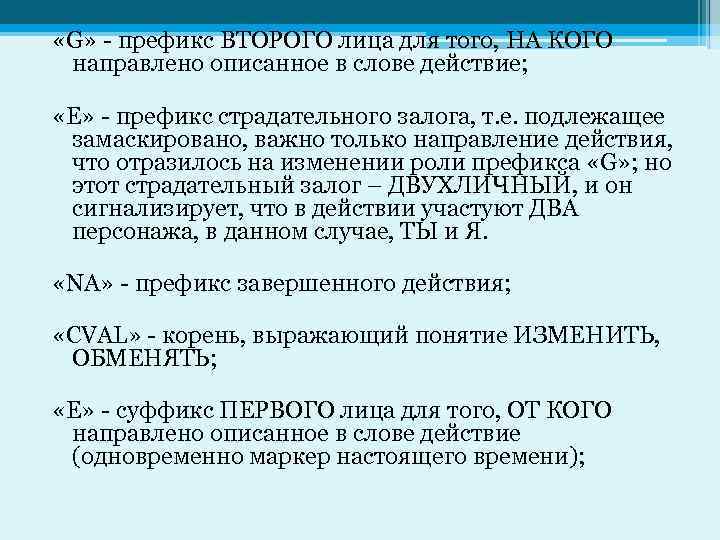 «G» - префикс ВТОРОГО лица для того, НА КОГО направлено описанное в слове действие;

«E» - префикс страдательного залога, т.е. подлежащее замаскировано, важно только направление действия, что отразилось на изменении роли префикса «G»; но этот страдательный залог – ДВУХЛИЧНЫЙ, и он сигнализирует, что в действии участуют ДВА персонажа, в данном случае, ТЫ и Я.

«NA» - префикс завершенного действия;

«CVAL» - корень, выражающий понятие ИЗМЕНИТЬ, ОБМЕНЯТЬ;

«E» - суффикс ПЕРВОГО лица для того, ОТ КОГО направлено описанное в слове действие (одновременно маркер настоящего времени);